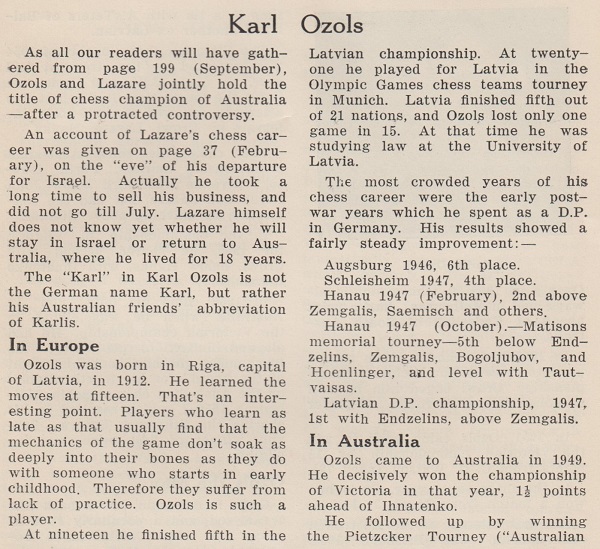 Karl Ozols

As all our readers will have gathered from page 199 (September), Ozols and Lazare jointly hold the title of chess champion of Australia —after a protracted controversy.

An account of Lazare's chess career was given on page 37 (February), on the "eve" of his departure for Israel. Actually he took a long time to sell his business, and did not go till July. Lazare himself does not know yet whether he will stay in Israel or return to Australia, where he lived for 18 years.

The "Karl" in Karl Ozols is not the German name Karl, but rather his Australian friends' abbreviation of Karlis.

In Europe

Ozols was born in Riga, capital of Latvia, in 1912. He learned the moves at fifteen. That's an interesting point. Players who learn as late as that usually find that the mechanics of the game don't soak as deeply into their bones as they do with someone who starts in early childhood. Therefore they suffer from lack of practice. Ozols is such a player.

At nineteen he finished fifth in the Latvian championship. At twenty-one he played for Latvia in the Olympic Games chess teams tourney in Munich. Latvia finished fifth out of 21 nations, and Ozols lost only one game in 15. At that time he was studying law at the University of Latvia.

The most crowded years of his chess career were the early post-war years which he spent as a D.P. in Germany. His results showed a fairly steady improvement:—

Augsburg 1946, 6th place.
Schleisheim 1947, 4th place.
Hanau 1947 (February), 2nd above Zemgalis, Saemisch and others.
Hanau 1947 (October).—Matisons memorial tourney—5th below Endzelins, Zemgalis, Bogoljubov, and Hoenlinger, and level with Tautvaisas.
Latvian D.P. championship, 1947, 1st with Endzelins, above Zemgalis.

In Australia

Ozols came to Australia in 1949. He decisively won the championship of Victoria in that year, $1\frac{1}{2}$ points ahead of Ihnatenko.

He followed up by winning the Pietzcker Tourney ("Australian